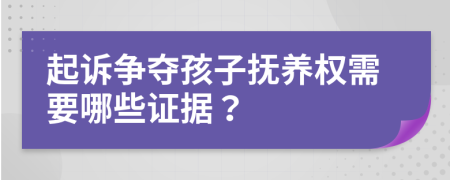 起诉争夺孩子抚养权需要哪些证据？